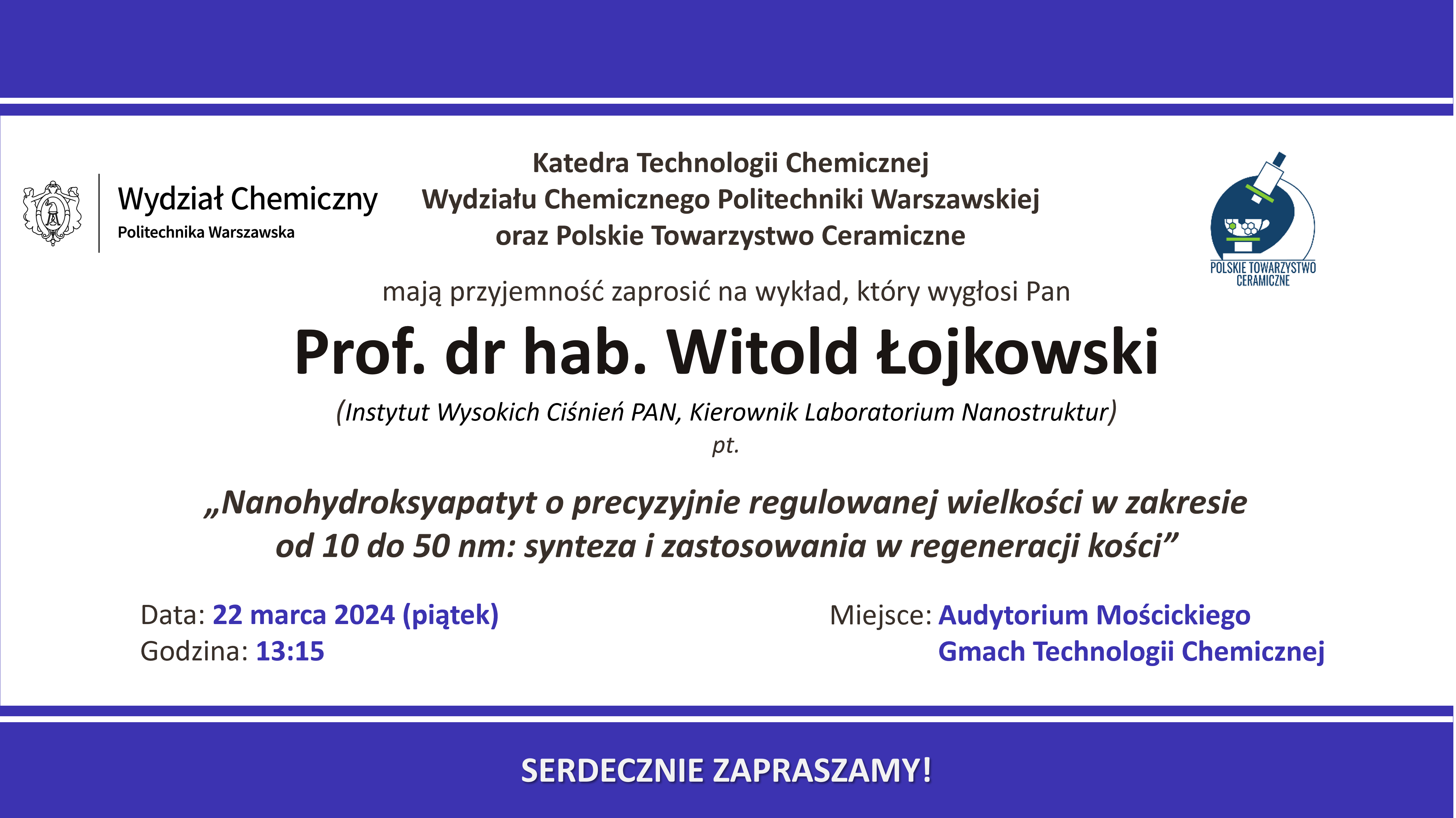 Wydział Chemiczny
Politechnika Warszawska

Katedra Technologii Chemicznej
Wydziału Chemicznego Politechniki Warszawskiej
oraz Polskie Towarzystwo Ceramiczne

POLSKIE TOWARZYSTWO CERAMICZNE

mają przyjemność zaprosić na wykład, który wygłosi Pan

Prof. dr hab. Witold Łojkowski

(Instytut Wysokich Ciśnień PAN, Kierownik Laboratorium Nanostruktur)
pt.

„Nanohydroksyapatyt o precyzyjnie regulowanej wielkości w zakresie od 10 do 50 nm: synteza i zastosowania w regeneracji kości”

Data: 22 marca 2024 (piątek)
Godzina: 13:15

Miejsce: Audytorium Mościckiego
Gmach Technologii Chemicznej

SERDECZNIE ZAPRASZAMY!